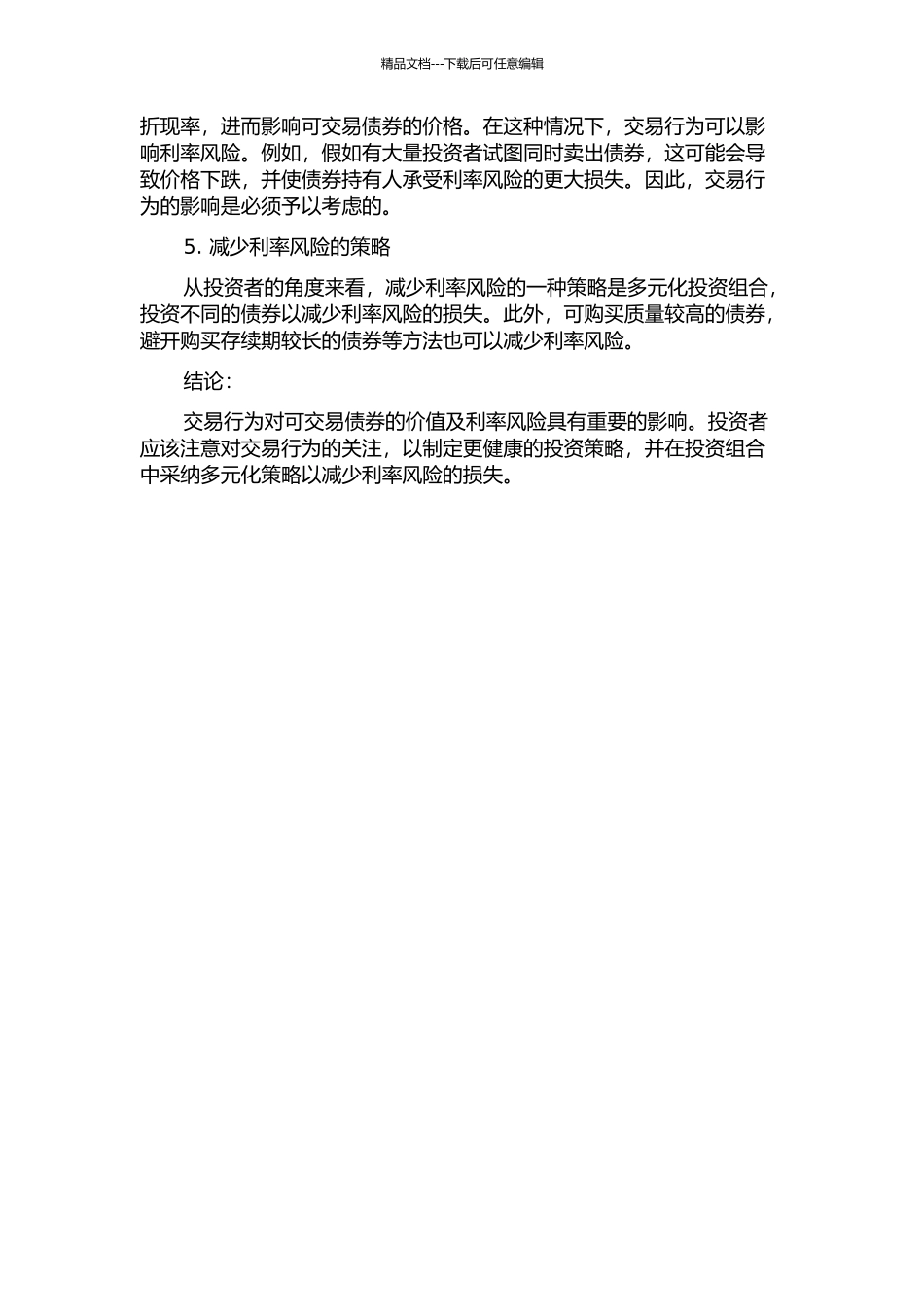 精品文档---下载后可任意编辑

折现率，进而影响可交易债券的价格。在这种情况下，交易行为可以影响利率风险。例如，假如有大量投资者试图同时卖出债券，这可能会导致价格下跌，并使债券持有人承受利率风险的更大损失。因此，交易行为的影响是必须予以考虑的。

5. 减少利率风险的策略

从投资者的角度来看，减少利率风险的一种策略是多元化投资组合，投资不同的债券以减少利率风险的损失。此外，可购买质量较高的债券，避开购买存续期较长的债券等方法也可以减少利率风险。

结论：

交易行为对可交易债券的价值及利率风险具有重要的影响。投资者应该注意对交易行为的关注，以制定更健康的投资策略，并在投资组合中采纳多元化策略以减少利率风险的损失。